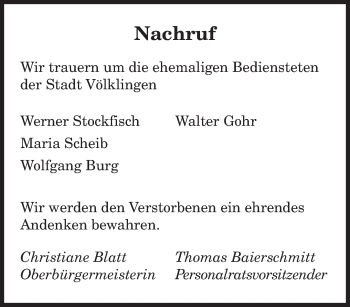 Nachruf

Wir trauern um die ehemaligen Bediensteten der Stadt Völklingen

Werner Stockfisch
Maria Scheib
Wolfgang Burg

Walter Gohr

Wir werden den Verstorbenen ein ehrendes Andenken bewahren.

Christiane Blatt
Oberbürgermeisterin

Thomas Baierschmitt
Personalratsvorsitzender